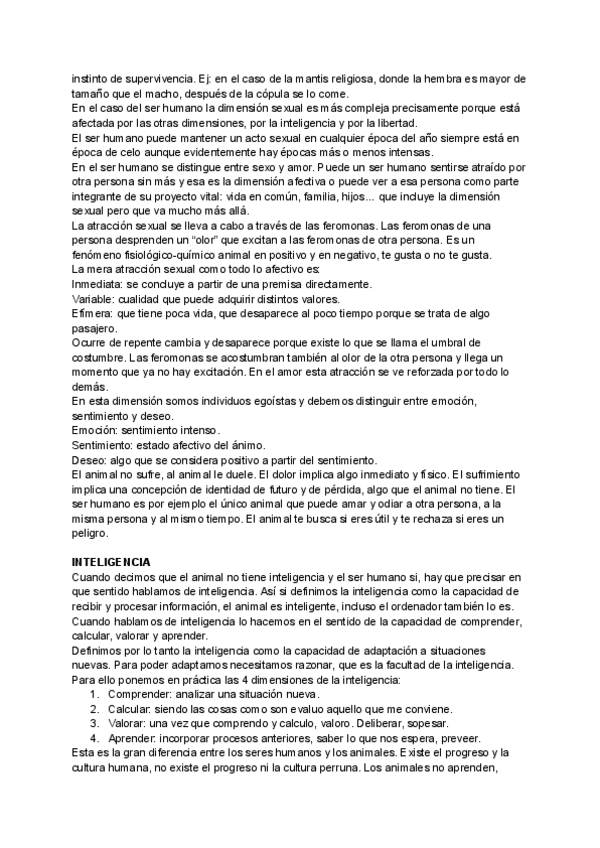 instinto de supervivencia. Ej: en el caso de la mantis religiosa, donde la hembra es mayor de tamaño que el macho, después de la cópula se lo come.
En el caso del ser humano la dimensión sexual es más compleja precisamente porque está afectada por las otras dimensiones, por la inteligencia y por la libertad.
El ser humano puede mantener un acto sexual en cualquier época del año siempre está en época de celo aunque evidentemente hay épocas más o menos intensas.
En el ser humano se distingue entre sexo y amor. Puede un ser humano sentirse atraído por otra persona sin más y esa es la dimensión afectiva o puede ver a esa persona como parte integrante de su proyecto vital: vida en común, familia, hijos... que incluye la dimensión sexual pero que va mucho más allá.
La atracción sexual se lleva a cabo a través de las feromonas. Las feromonas de una persona desprenden un "olor" que excitan a las feromonas de otra persona. Es un fenómeno fisiológico-químico animal en positivo y en negativo, te gusta o no te gusta.
La mera atracción sexual como todo lo afectivo es:
Inmediata: se concluye a partir de una premisa directamente.
Variable: cualidad que puede adquirir distintos valores.
Efímera: que tiene poca vida, que desaparece al poco tiempo porque se trata de algo pasajero.
Ocurre de repente cambia y desaparece porque existe lo que se llama el umbral de costumbre. Las feromonas se acostumbran también al olor de la otra persona y llega un momento que ya no hay excitación. En el amor esta atracción se ve reforzada por todo lo demás.
En esta dimensión somos individuos egoístas y debemos distinguir entre emoción, sentimiento y deseo.
Emoción: sentimiento intenso.
Sentimiento: estado afectivo del ánimo.
Deseo: algo que se considera positivo a partir del sentimiento.
El animal no sufre, al animal le duele. El dolor implica algo inmediato y físico. El sufrimiento implica una concepción de identidad de futuro y de pérdida, algo que el animal no tiene. El ser humano es por ejemplo el único animal que puede amar y odiar a otra persona, a la misma persona y al mismo tiempo. El animal te busca si eres útil y te rechaza si eres un peligro.

INTELIGENCIA
Cuando decimos que el animal no tiene inteligencia y el ser humano si, hay que precisar en que sentido hablamos de inteligencia. Así si definimos la inteligencia como la capacidad de recibir y procesar información, el animal es inteligente, incluso el ordenador también lo es.
Cuando hablamos de inteligencia lo hacemos en el sentido de la capacidad de comprender, calcular, valorar y aprender.
Definimos por lo tanto la inteligencia como la capacidad de adaptación a situaciones nuevas. Para poder adaptarnos necesitamos razonar, que es la facultad de la inteligencia.
Para ello ponemos en práctica las 4 dimensiones de la inteligencia:
1. Comprender: analizar una situación nueva.
2. Calcular: siendo las cosas como son evaluo aquello que me conviene.
3. Valorar: una vez que comprendo y calculo, valoro. Deliberar, sopesar.
4. Aprender: incorporar procesos anteriores, saber lo que nos espera, preveer.
Esta es la gran diferencia entre los seres humanos y los animales. Existe el progreso y la cultura humana, no existe el progreso ni la cultura perruna. Los animales no aprenden,